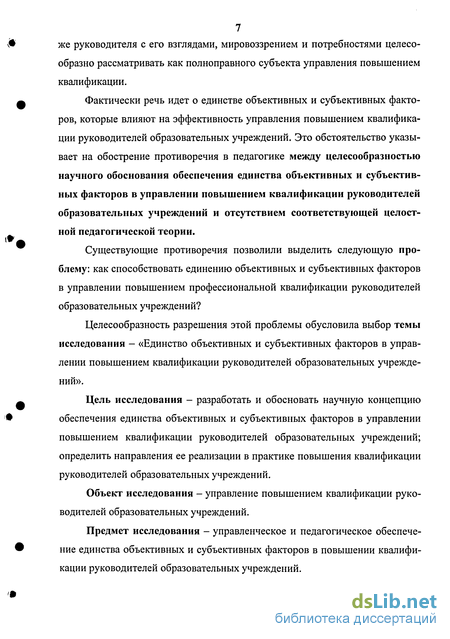 7

же руководителя с его взглядами, мировоззрением и потребностями целесообразно рассматривать как полноправного субъекта управления повышением квалификации.

Фактически речь идет о единстве объективных и субъективных факторов, которые влияют на эффективность управления повышением квалификации руководителей образовательных учреждений. Это обстоятельство указывает на обострение противоречия в педагогике между целесообразностью научного обоснования обеспечения единства объективных и субъективных факторов в управлении повышением квалификации руководителей образовательных учреждений и отсутствием соответствующей целостной педагогической теории.

Существующие противоречия позволили выделить следующую проблему: как способствовать единению объективных и субъективных факторов в управлении повышением профессиональной квалификации руководителей образовательных учреждений?

Целесообразность разрешения этой проблемы обусловила выбор темы исследования – «Единство объективных и субъективных факторов в управлении повышением квалификации руководителей образовательных учреждений».

Цель исследования – разработать и обосновать научную концепцию обеспечения единства объективных и субъективных факторов в управлении повышением квалификации руководителей образовательных учреждений; определить направления ее реализации в практике повышения квалификации руководителей образовательных учреждений.

Объект исследования – управление повышением квалификации руководителей образовательных учреждений.

Предмет исследования – управленческое и педагогическое обеспечение единства объективных и субъективных факторов в повышении квалификации руководителей образовательных учреждений.

dsLib.net
библиотека диссертаций